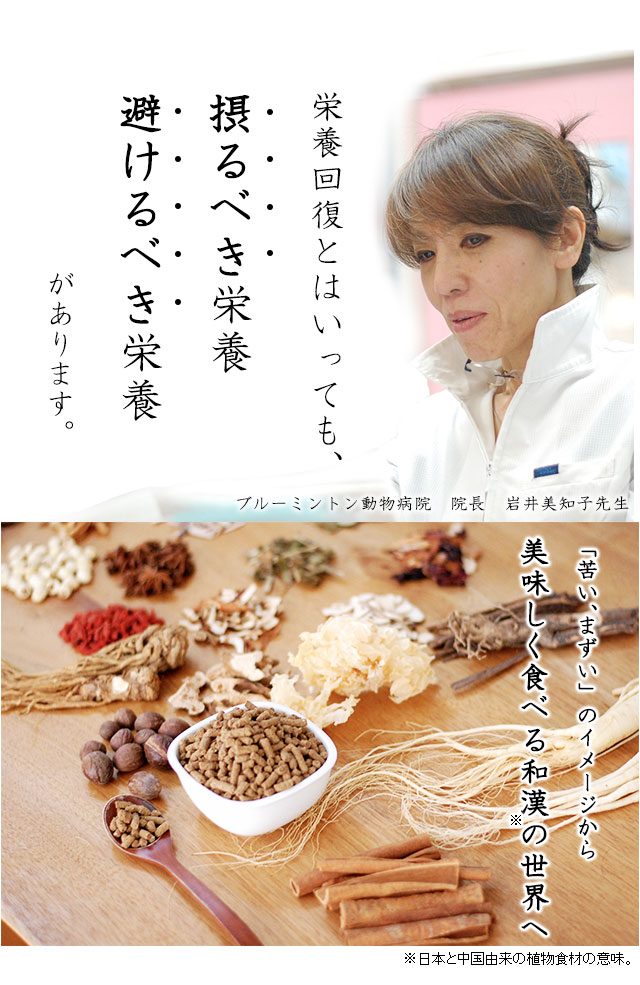 栄養回復とはいっても、
摂るべき栄養
避けるべき栄養
があります。

ブルーミントン動物病院　院長　岩井美知子先生

「苦い、まずい」のイメージから
美味しく食べる和漢※の世界へ

※日本と中国由来の植物食材の意味。